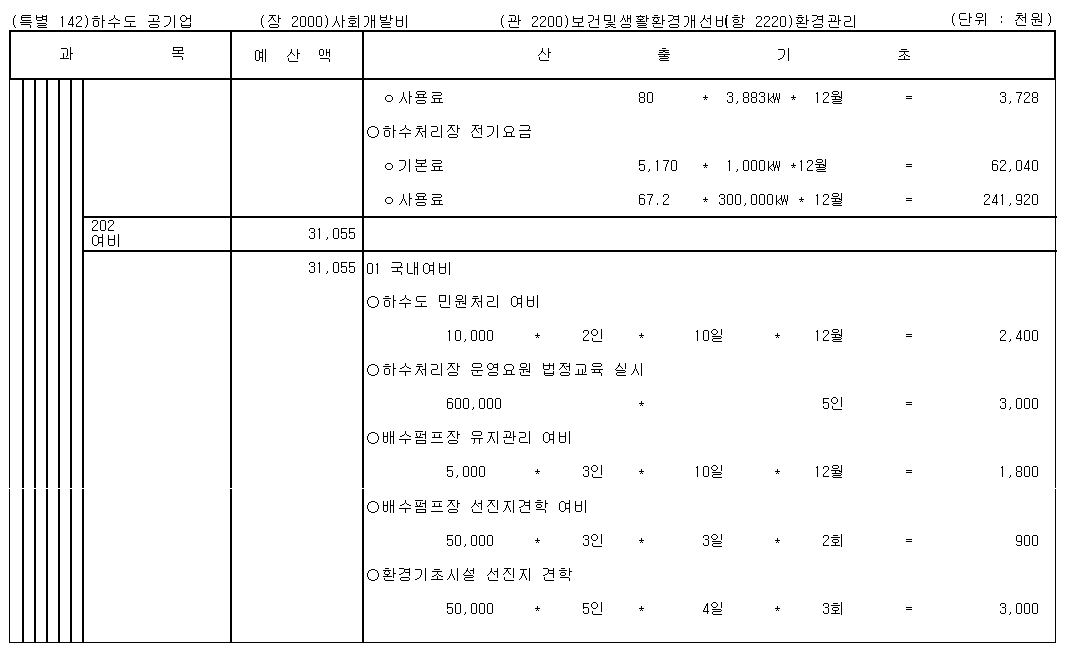 (특별 142)하수도 공기업 (장 2000)사회개발비 (관 2200)보건및생활환경개선비(항 2220)환경관리 (단위 : 천원)

| 과 목 | 예 산 액 | 산 출 기 초 |
|---|---|---|
| | | ㅇ사용료 80 * 3,883㎾ * 12월 = 3,728 |
| | | ○하수처리장 전기요금 |
| | | ㅇ기본료 5,170 * 1,000㎾ *12월 = 62,040 |
| | | ㅇ사용료 67.2 * 300,000㎾ * 12월 = 241,920 |
| 202 여비 | 31,055 | |
| | 31,055 | 01 국내여비 |
| | | ○하수도 민원처리 여비 |
| | | 10,000 * 2인 * 10일 * 12월 = 2,400 |
| | | ○하수처리장 운영요원 법정교육 실시 |
| | | 600,000 * 5인 = 3,000 |
| | | ○배수펌프장 유지관리 여비 |
| | | 5,000 * 3인 * 10일 * 12월 = 1,800 |
| | | ○배수펌프장 선진지견학 여비 |
| | | 50,000 * 3인 * 3일 * 2회 = 900 |
| | | ○환경기초시설 선진지 견학 |
| | | 50,000 * 5인 * 4일 * 3회 = 3,000 |